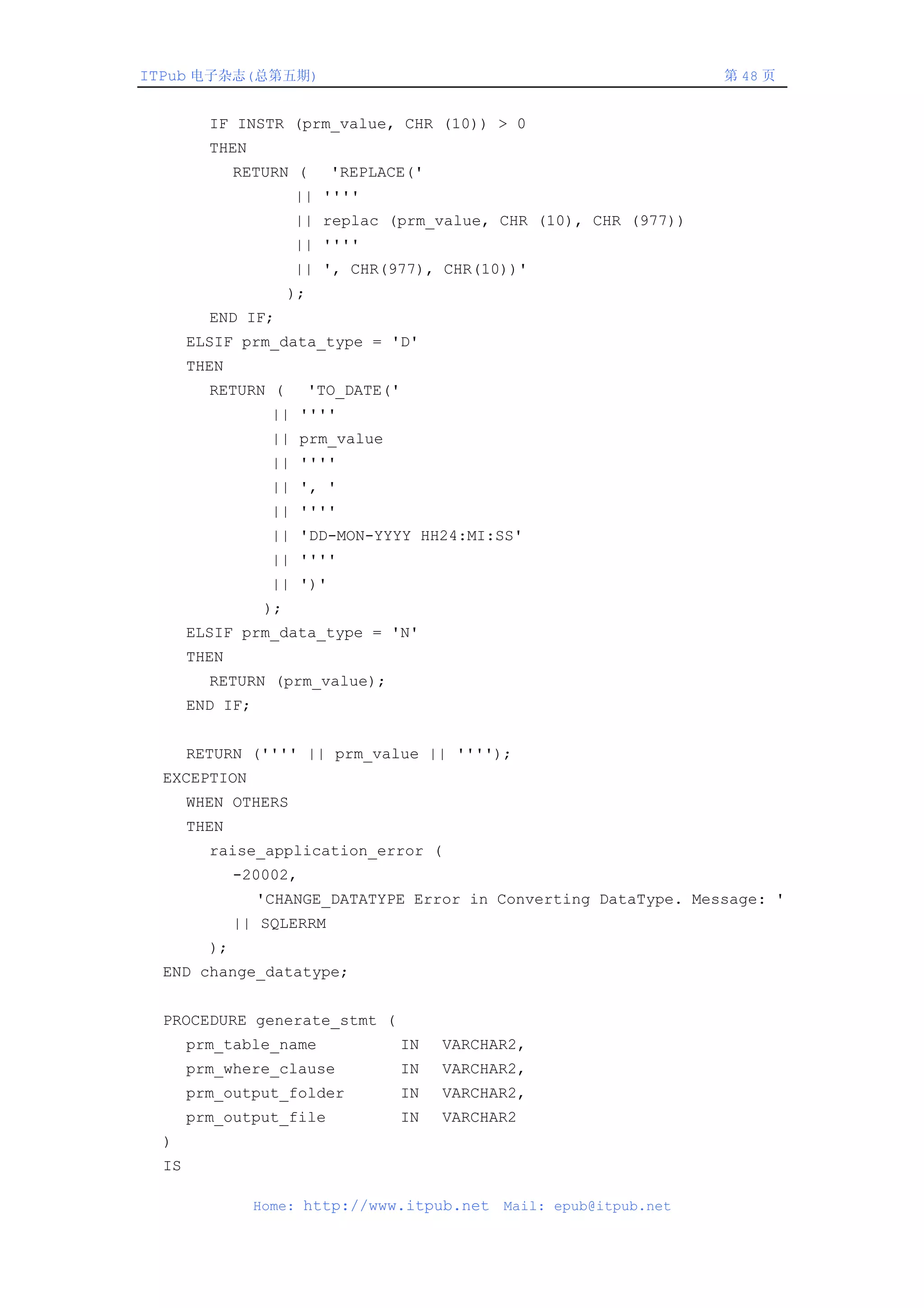 ITPub 电子杂志(总第五期)　　　　第 48 页

IF INSTR (prm_value, CHR (10)) > 0
THEN
RETURN (   'REPLACE('
|| ''''
|| replac (prm_value, CHR (10), CHR (977))
|| ''''
|| ', CHR(977), CHR(10))'
);
END IF;
ELSIF prm_data_type = 'D'
THEN
RETURN (   'TO_DATE('
|| ''''
|| prm_value
|| ''''
|| ', '
|| ''''
|| 'DD-MON-YYYY HH24:MI:SS'
|| ''''
|| ')'
);
ELSIF prm_data_type = 'N'
THEN
RETURN (prm_value);
END IF;

RETURN ('''' || prm_value || '''');
EXCEPTION
WHEN OTHERS
THEN
raise_application_error (
-20002,
'CHANGE_DATATYPE Error in Converting DataType. Message: '
|| SQLERRM
);
END change_datatype;

PROCEDURE generate_stmt (
prm_table_name IN VARCHAR2,
prm_where_clause IN VARCHAR2,
prm_output_folder IN VARCHAR2,
prm_output_file IN VARCHAR2
)
IS

Home: http://www.itpub.net Mail: epub@itpub.net